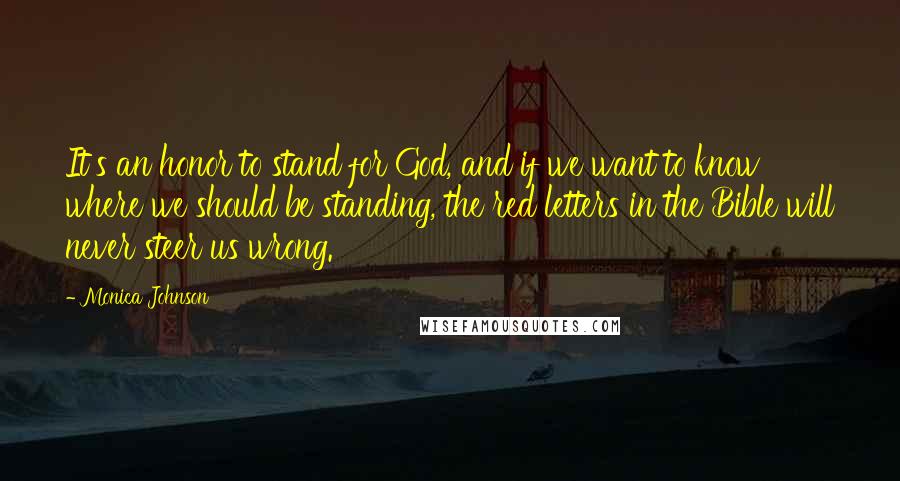 It's an honor to stand for God, and if we want to know where we should be standing, the red letters in the Bible will never steer us wrong.

- Monica Johnson

WISEFAMOUSQUOTES.COM